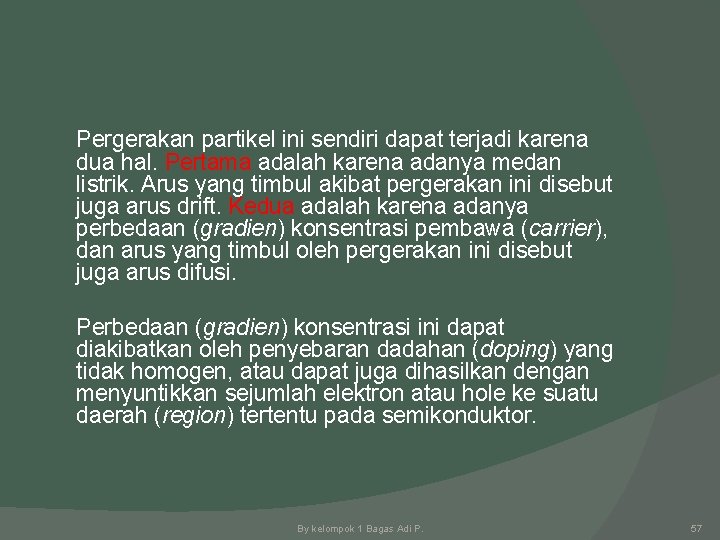 Pergerakan partikel ini sendiri dapat terjadi karena dua hal. Pertama adalah karena adanya medan listrik. Arus yang timbul akibat pergerakan ini disebut juga arus drift. Kedua adalah karena adanya perbedaan (gradien) konsentrasi pembawa (carrier), dan arus yang timbul oleh pergerakan ini disebut juga arus difusi.

Perbedaan (gradien) konsentrasi ini dapat diakibatkan oleh penyebaran dadahan (doping) yang tidak homogen, atau dapat juga dihasilkan dengan menyuntikkan sejumlah elektron atau hole ke suatu daerah (region) tertentu pada semikonduktor.

By kelompok 1 Bagas Adi P.

57